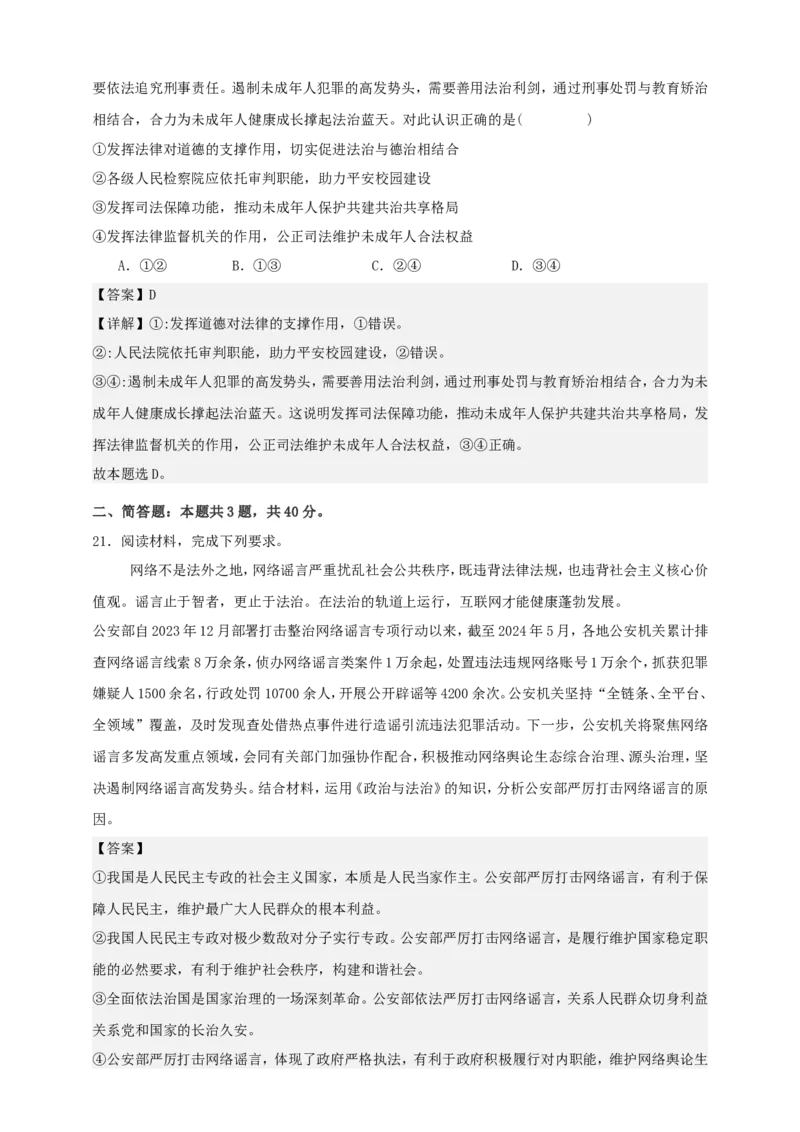 要依法追究刑事责任。遏制未成年人犯罪的高发势头，需要善用法治利剑，通过刑事处罚与教育矫治相结合，合力为未成年人健康成长撑起法治蓝天。对此认识正确的是(　　　　)

①发挥法律对道德的支撑作用，切实促进法治与德治相结合

②各级人民检察院应依托审判职能，助力平安校园建设

③发挥司法保障功能，推动未成年人保护共建共治共享格局

④发挥法律监督机关的作用，公正司法维护未成年人合法权益

A. ①②　　　B. ①③　　　C. ②④　　　D. ③④

【答案】D

【详解】①:发挥道德对法律的支撑作用，①错误。

②:人民法院依托审判职能，助力平安校园建设，②错误。

③④:遏制未成年人犯罪的高发势头，需要善用法治利剑，通过刑事处罚与教育矫治相结合，合力为未成年人健康成长撑起法治蓝天。这说明发挥司法保障功能，推动未成年人保护共建共治共享格局，发挥法律监督机关的作用，公正司法维护未成年人合法权益，③④正确。

故本题选D。

二、简答题：本题共3题，共40分。

21. 阅读材料，完成下列要求。

网络不是法外之地，网络谣言严重扰乱社会公共秩序，既违背法律法规，也违背社会主义核心价值观。谣言止于智者，更止于法治。在法治的轨道上运行，互联网才能健康蓬勃发展。

公安部自2023年12月部署打击整治网络谣言专项行动以来，截至2024年5月，各地公安机关累计排查网络谣言线索8万余条，侦办网络谣言类案件1万余起，处置违法违规网络账号1万余个，抓获犯罪嫌疑人1500余名，行政处罚10700余人，开展公开辟谣等4200余次。公安机关坚持“全链条、全平台、全领域”覆盖，及时发现查处借热点事件进行造谣引流违法犯罪活动。下一步，公安机关将聚焦网络谣言多发高发重点领域，会同有关部门加强协作配合，积极推动网络舆论生态综合治理、源头治理，坚决遏制网络谣言高发势头。结合材料，运用《政治与法治》的知识，分析公安部严厉打击网络谣言的原因。

【答案】

①我国是人民民主专政的社会主义国家，本质是人民当家作主。公安部严厉打击网络谣言，有利于保障人民民主，维护最广大人民群众的根本利益。

②我国人民民主专政对极少数敌对分子实行专政。公安部严厉打击网络谣言，是履行维护国家稳定职能的必然要求，有利于维护社会秩序，构建和谐社会。

③全面依法治国是国家治理的一场深刻革命。公安部依法严厉打击网络谣言，关系人民群众切身利益关系党和国家的长治久安。

④公安部严厉打击网络谣言，体现了政府严格执法，有利于政府积极履行对内职能，维护网络舆论生